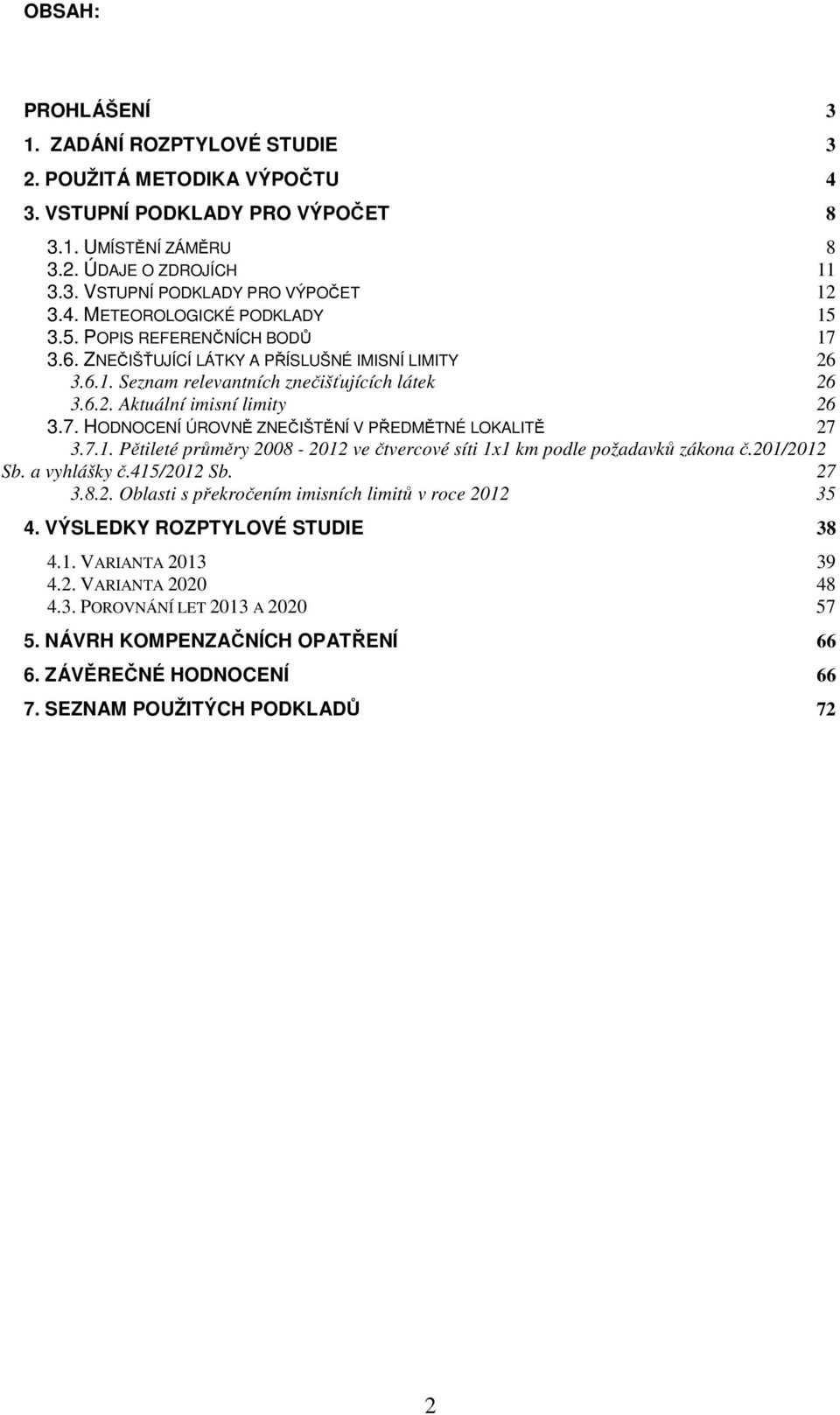 OBSAH:

PROHLÁŠENÍ 3
1. ZADÁNÍ ROZPTYLOVÉ STUDIE 3
2. POUŽITÁ METODIKA VÝPOČTU 4
3. VSTUPNÍ PODKLADY PRO VÝPOČET 8
3.1. UMÍSTĚNÍ ZÁMĚRU 8
3.2. ÚDAJE O ZDROJÍCH 11
3.3. VSTUPNÍ PODKLADY PRO VÝPOČET 12
3.4. METEOROLOGICKÉ PODKLADY 15
3.5. POPIS REFERENČNÍCH BODŮ 17
3.6. ZNEČIŠŤUJÍCÍ LÁTKY A PŘÍSLUŠNÉ IMISNÍ LIMITY 26
3.6.1. Seznam relevantních znečišťujících látek 26
3.6.2. Aktuální imisní limity 26
3.7. HODNOCENÍ ÚROVNĚ ZNEČIŠTĚNÍ V PŘEDMĚTNÉ LOKALITĚ 27
3.7.1. Pětileté průměry 2008 - 2012 ve čtvercové síti 1x1 km podle požadavků zákona č.201/2012 Sb. a vyhlášky č.415/2012 Sb. 27
3.8.2. Oblasti s překročením imisních limitů v roce 2012 35
4. VÝSLEDKY ROZPTYLOVÉ STUDIE 38
4.1. VARIANTA 2013 39
4.2. VARIANTA 2020 48
4.3. POROVNÁNÍ LET 2013 A 2020 57
5. NÁVRH KOMPENZAČNÍCH OPATŘENÍ 66
6. ZÁVĚREČNÉ HODNOCENÍ 66
7. SEZNAM POUŽITÝCH PODKLADŮ 72

2